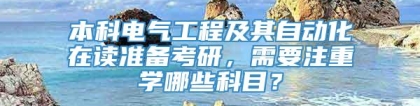 本科电气工程及其自动化在读准备考研，需要注重学哪些科目？